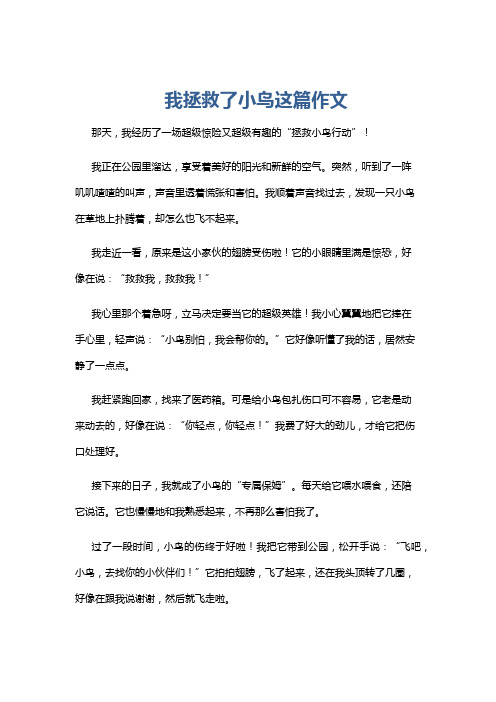 我拯救了小鸟这篇作文

那天，我经历了一场超级惊险又超级有趣的“拯救小鸟行动”！

我正在公园里溜达，享受着美好的阳光和新鲜的空气。突然，听到了一阵叽叽喳喳的叫声，声音里透着慌张和害怕。我顺着声音找过去，发现一只小鸟在草地上扑腾着，却怎么也飞不起来。

我走近一看，原来是这小家伙的翅膀受伤啦！它的小眼睛里满是惊恐，好像在说：“救救我，救救我！”

我心里那个着急呀，立马决定要当它的超级英雄！我小心翼翼地把它捧在手心里，轻声说：“小鸟别怕，我会帮你的。”它好像听懂了我的话，居然安静了一点点。

我赶紧跑回家，找来了医药箱。可是给小鸟包扎伤口可不容易，它老是动来动去的，好像在说：“你轻点，你轻点！”我费了好大的劲儿，才给它把伤口处理好。

接下来的日子，我就成了小鸟的“专属保姆”。每天给它喂水喂食，还陪它说话。它也慢慢地和我熟悉起来，不再那么害怕我了。

过了一段时间，小鸟的伤终于好啦！我把它带到公园，松开手说：“飞吧，小鸟，去找你的小伙伴们！”它拍拍翅膀，飞了起来，还在我头顶转了几圈，好像在跟我说谢谢，然后就飞走啦。